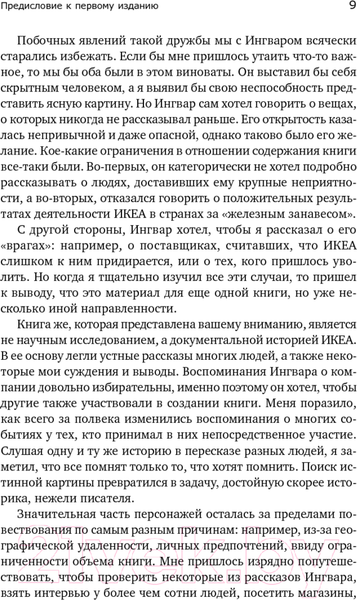 Предисловие к первому изданию 9

Побочных явлений такой дружбы мы с Ингваром всячески старались избежать. Если бы мне пришлось утаить что-то важное, то мы бы оба были в этом виноваты. Он выставил бы себя скрытным человеком, а я выявил бы свою неспособность представить ясную картину. Но Ингвар сам хотел говорить о вещах, о которых никогда не рассказывал раньше. Его открытость казалась непривычной и даже опасной, однако таково было его желание. Кое-какие ограничения в отношении содержания книги все-таки были. Во-первых, он категорически не хотел подробно рассказывать о людях, доставивших ему крупные неприятности, а во-вторых, отказался говорить о положительных результатах деятельности ИКЕА в странах за «железным занавесом».

С другой стороны, Ингвар хотел, чтобы я рассказал о его «врагах»: например, о поставщиках, считавших, что ИКЕА слишком к ним придирается, или о тех, кого пришлось уволить. Но когда я тщательно изучил все эти случаи, то пришел к выводу, что это материал для еще одной книги, но уже несколько иной направленности.

Книга же, которая представлена вашему вниманию, является не научным исследованием, а документальной историей ИКЕА. В ее основу легли устные рассказы многих людей, а также некоторые мои суждения и выводы. Воспоминания Ингвара о компании довольно избирательны, именно поэтому он хотел, чтобы другие также участвовали в создании книги. Меня поразило, как всего за полвека изменились воспоминания о многих событиях у тех, кто принимал в них непосредственное участие. Слушая одну и ту же историю в пересказе разных людей, я заметил, что все помнят только то, что хотят помнить. Поиск истинной картины превратился в задачу, достойную скорее историка, нежели писателя.

Значительная часть персонажей осталась за пределами повествования по самым разным причинам: например, из-за географической удаленности, личных предпочтений, ввиду ограниченности объема книги. Мне пришлось изрядно попутешествовать, чтобы проверить некоторые из рассказов Ингвара, взять интервью у более чем сотни людей, посетить магазины,